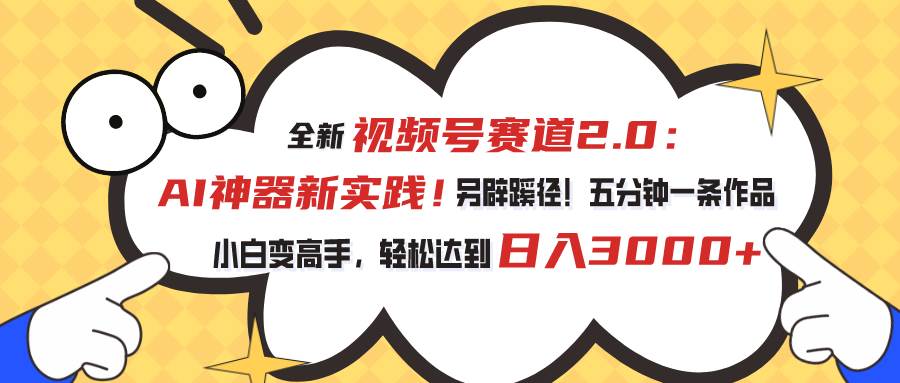 全新 视频号赛道2.0：
AI神器新实践！另辟蹊径！五分钟一条作品
小白变高手，轻松达到 日入3000+